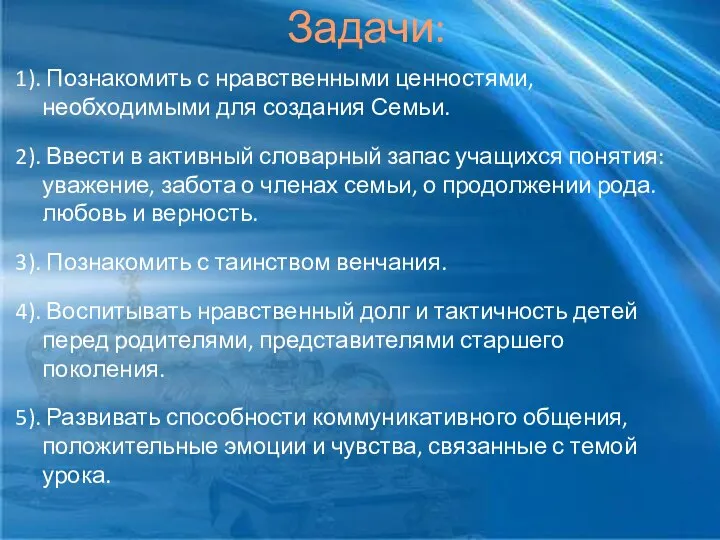 Задачи:

1). Познакомить с нравственными ценностями, необходимыми для создания Семьи.

2). Ввести в активный словарный запас учащихся понятия: уважение, забота о членах семьи, о продолжении рода. любовь и верность.

3). Познакомить с таинством венчания.

4). Воспитывать нравственный долг и тактичность детей перед родителями, представителями старшего поколения.

5). Развивать способности коммуникативного общения, положительные эмоции и чувства, связанные с темой урока.